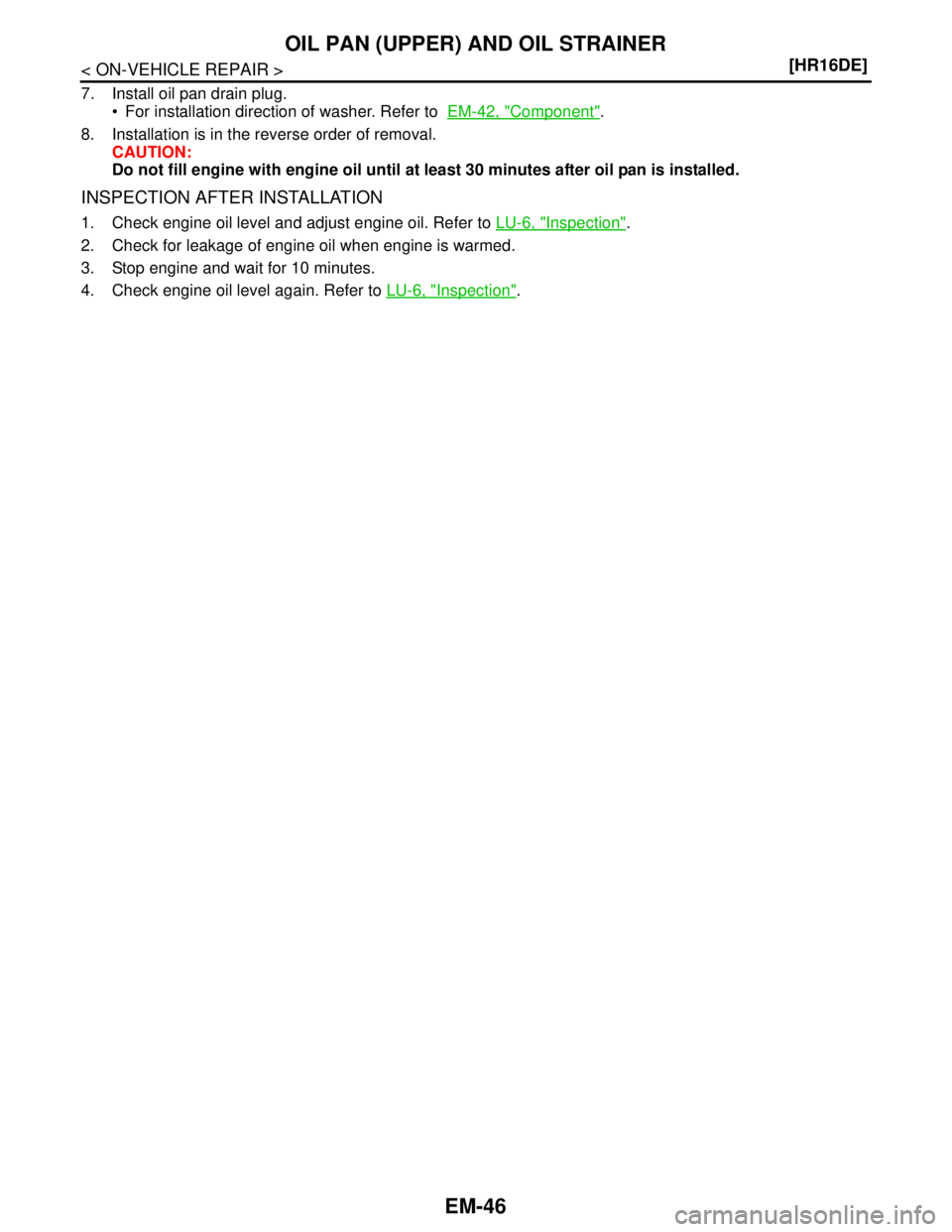 OIL PAN (UPPER) AND OIL STRAINER

< ON-VEHICLE REPAIR >

[HR16DE]

7. Install oil pan drain plug.
• For installation direction of washer. Refer to EM-42, "Component".

8. Installation is in the reverse order of removal.
CAUTION:
Do not fill engine with engine oil until at least 30 minutes after oil pan is installed.

INSPECTION AFTER INSTALLATION

1. Check engine oil level and adjust engine oil. Refer to LU-6, "Inspection".

2. Check for leakage of engine oil when engine is warmed.

3. Stop engine and wait for 10 minutes.

4. Check engine oil level again. Refer to LU-6, "Inspection".

EM-46

carmanualsonline.info